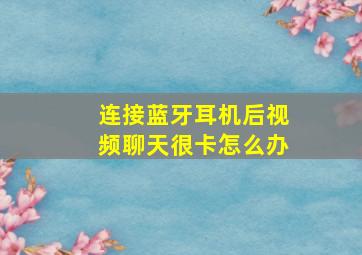 连接蓝牙耳机后视频聊天很卡怎么办